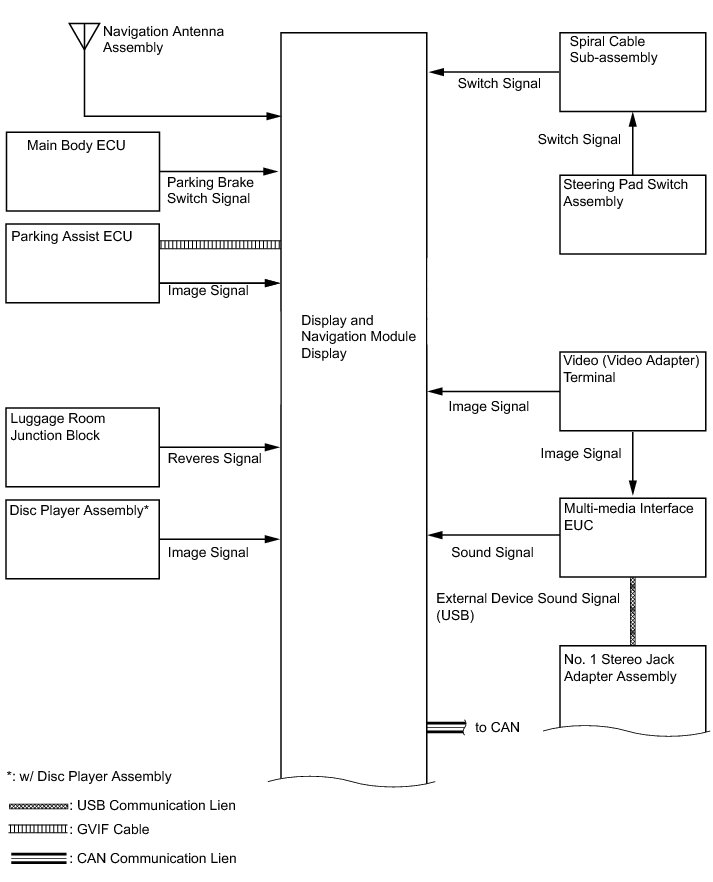 Navigation Antenna Assembly

Main Body ECU

Parking Brake Switch Signal

Parking Assist ECU

Image Signal

Luggage Room Junction Block

Reveres Signal

Disc Player Assembly*

Image Signal

Display and Navigation Module Display

Spiral Cable Sub-assembly

Switch Signal

Switch Signal

Steering Pad Switch Assembly

Video (Video Adapter) Terminal

Image Signal

Image Signal

Multi-media Interface EUC

Sound Signal

External Device Sound Signal (USB)

No. 1 Stereo Jack Adapter Assembly

to CAN

*: w/ Disc Player Assembly

: USB Communication Lien

: GVIF Cable

: CAN Communication Lien